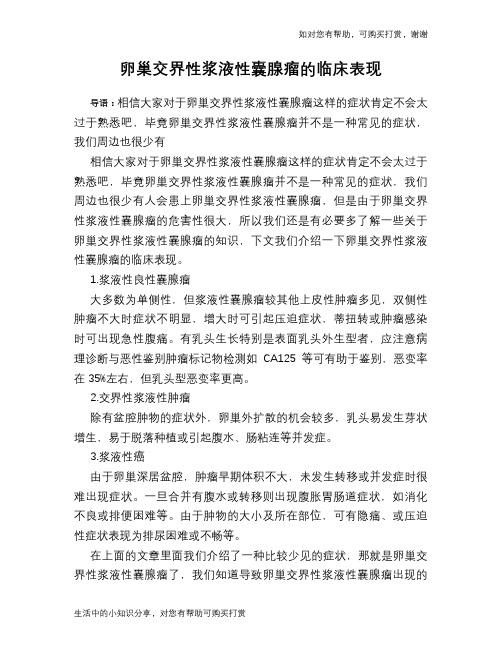 如对您有帮助，可购买打赏，谢谢

卵巢交界性浆液性囊腺瘤的临床表现

导语：相信大家对于卵巢交界性浆液性囊腺瘤这样的症状肯定不会太过于熟悉吧，毕竟卵巢交界性浆液性囊腺瘤并不是一种常见的症状，我们周边也很少有

相信大家对于卵巢交界性浆液性囊腺瘤这样的症状肯定不会太过于熟悉吧，毕竟卵巢交界性浆液性囊腺瘤并不是一种常见的症状，我们周边也很少有人会患上卵巢交界性浆液性囊腺瘤，但是由于卵巢交界性浆液性囊腺瘤的危害性很大，所以我们还是有必要多了解一些关于卵巢交界性浆液性囊腺瘤的知识，下文我们介绍一下卵巢交界性浆液性囊腺瘤的临床表现。

1.浆液性良性囊腺瘤

大多数为单侧性，但浆液性囊腺瘤较其他上皮性肿瘤多见，双侧性肿瘤不大时症状不明显，增大时可引起压迫症状，蒂扭转或肿瘤感染时可出现急性腹痛。有乳头生长特别是表面乳头外生型者，应注意病理诊断与恶性鉴别肿瘤标记物检测如 CA125 等可有助于鉴别，恶变率在 35%左右，但乳头型恶变率更高。

2.交界性浆液性肿瘤

除有盆腔肿物的症状外，卵巢外扩散的机会较多，乳头易发生芽状增生，易于脱落种植或引起腹水、肠粘连等并发症。

3.浆液性癌

由于卵巢深居盆腔，肿瘤早期体积不大，未发生转移或并发症时很难出现症状。一旦合并有腹水或转移则出现腹胀胃肠道症状，如消化不良或排便困难等。由于肿物的大小及所在部位，可有隐痛、或压迫性症状表现为排尿困难或不畅等。

在上面的文章里面我们介绍了一种比较少见的症状，那就是卵巢交界性浆液性囊腺瘤了，我们知道导致卵巢交界性浆液性囊腺瘤出现的

生活中的小知识分享，对您有帮助可购买打赏